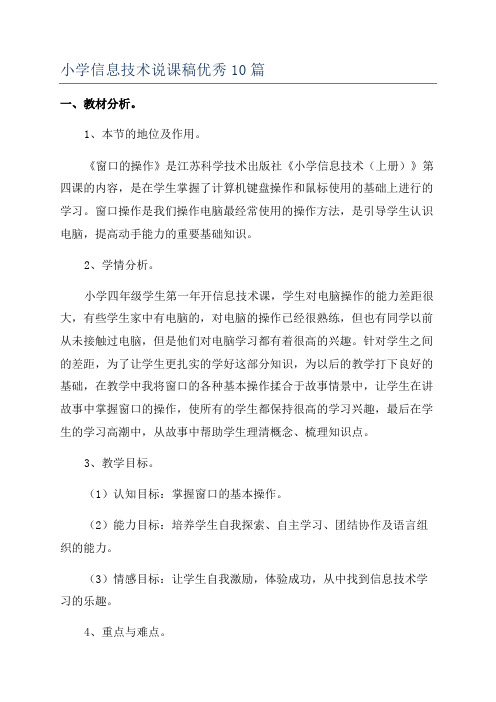 小学信息技术说课稿优秀10篇

一、教材分析。

1、本节的地位及作用。

《窗口的操作》是江苏科学技术出版社《小学信息技术（上册）》第四课的内容，是在学生掌握了计算机键盘操作和鼠标使用的基础上进行的学习。窗口操作是我们操作电脑最经常使用的操作方法，是引导学生认识电脑，提高动手能力的重要基础知识。

2、学情分析。

小学四年级学生第一年开信息技术课，学生对电脑操作的能力差距很大，有些学生家中有电脑的，对电脑的操作已经很熟练，但也有同学以前从未接触过电脑，但是他们对电脑学习都有着很高的兴趣。针对学生之间的差距，为了让学生更扎实的学好这部分知识，为以后的教学打下良好的基础，在教学中我将窗口的各种基本操作揉合于故事情景中，让学生在讲故事中掌握窗口的操作，使所有的学生都保持很高的学习兴趣，最后在学生的学习高潮中，从故事中帮助学生理清概念、梳理知识点。

3、教学目标。

（1）认知目标：掌握窗口的基本操作。

（2）能力目标：培养学生自我探索、自主学习、团结协作及语言组织的能力。

（3）情感目标：让学生自我激励，体验成功，从中找到信息技术学习的乐趣。

4、重点与难点。